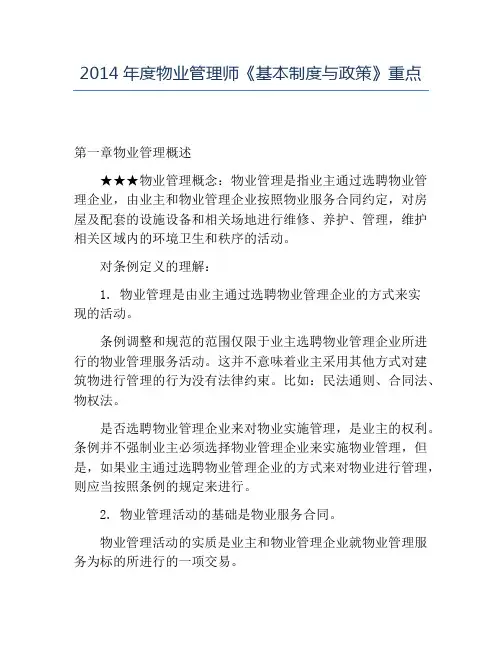 2014 年度物业管理师《基本制度与政策》重点

第一章物业管理概述

★★★物业管理概念：物业管理是指业主通过选聘物业管理企业，由业主和物业管理企业按照物业服务合同约定，对房屋及配套的设施设备和相关场地进行维修、养护、管理，维护相关区域内的环境卫生和秩序的活动。

对条例定义的理解：

1. 物业管理是由业主通过选聘物业管理企业的方式来实现的活动。

条例调整和规范的范围仅限于业主选聘物业管理企业所进行的物业管理服务活动。这并不意味着业主采用其他方式对建筑物进行管理的行为没有法律约束。比如：民法通则、合同法、物权法。

是否选聘物业管理企业来对物业实施管理，是业主的权利。条例并不强制业主必须选择物业管理企业来实施物业管理，但是，如果业主通过选聘物业管理企业的方式来对物业进行管理，则应当按照条例的规定来进行。

2. 物业管理活动的基础是物业服务合同。

物业管理活动的实质是业主和物业管理企业就物业管理服务为标的所进行的一项交易。